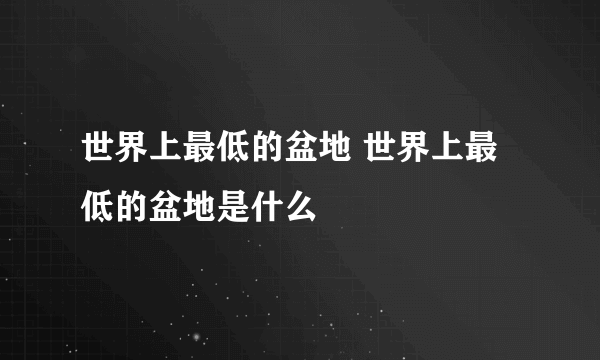 世界上最低的盆地 世界上最低的盆地是什么